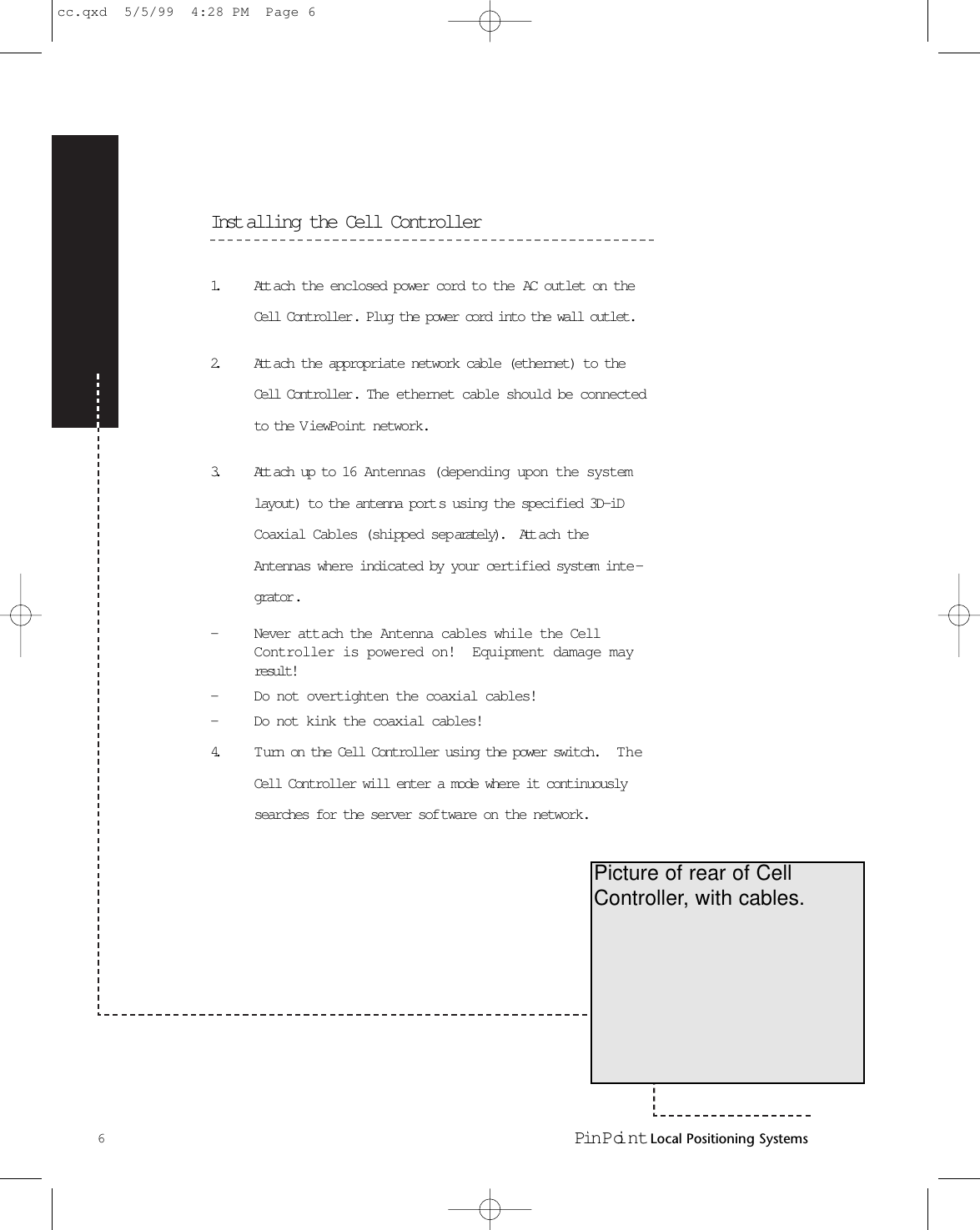 cc.qxd 5/5/99 4:28 PM Page 6

Installing the Cell Controller

1. Attach the enclosed power cord to the AC outlet on the Cell Controller. Plug the power cord into the wall outlet.

2. Attach the appropriate network cable (ethernet) to the Cell Controller. The ethernet cable should be connected to the ViewPoint network.

3. Attach up to 16 Antennas (depending upon the system layout) to the antenna ports using the specified 3D-iD Coaxial Cables (shipped separately). Attach the Antennas where indicated by your certified system integrator.

- Never attach the Antenna cables while the Cell Controller is powered on! Equipment damage may result!

- Do not overtighten the coaxial cables!

- Do not kink the coaxial cables!

4. Turn on the Cell Controller using the power switch. The Cell Controller will enter a mode where it continuously searches for the server software on the network.

Picture of rear of Cell Controller, with cables.

6

PinPoint Local Positioning Systems